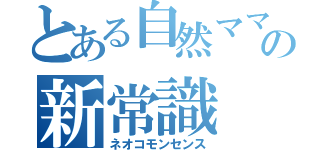 とある自然ママの
新常識
ネオコモンセンス